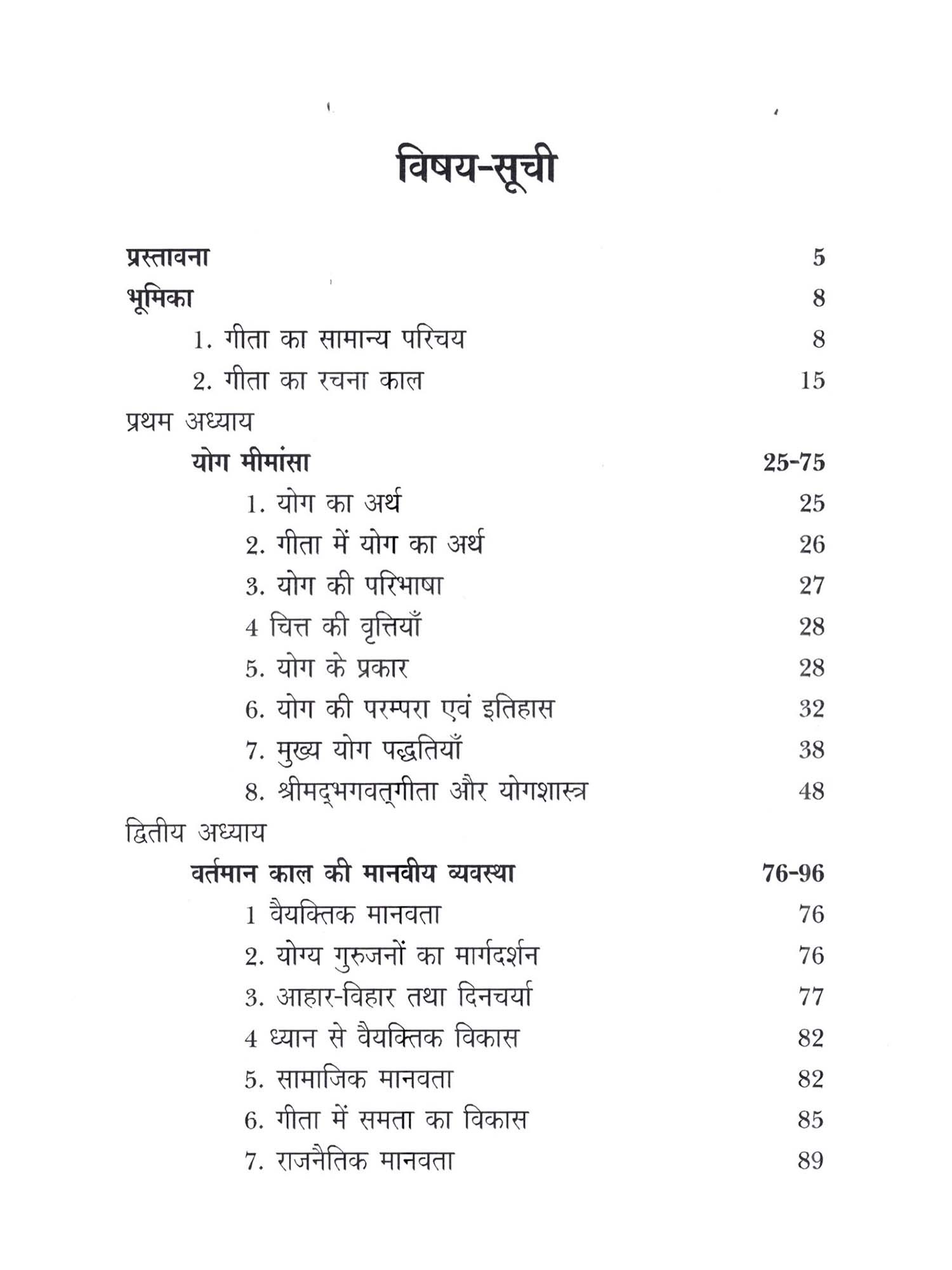 विषय-सूची

प्रस्तावना 5

भूमिका 8

1. गीता का सामान्य परिचय 8

2. गीता का रचना काल 15

प्रथम अध्याय

योग मीमांसा 25-75

1. योग का अर्थ 25

2. गीता में योग का अर्थ 26

3. योग की परिभाषा 27

4 चित्त की वृत्तियाँ 28

5. योग के प्रकार 28

6. योग की परम्परा एवं इतिहास 32

7. मुख्य योग पद्धतियाँ 38

8. श्रीमद्भगवत्गीता और योगशास्त्र 48

द्वितीय अध्याय

वर्तमान काल की मानवीय व्यवस्था 76-96

1 वैयक्तिक मानवता 76

2. योग्य गुरुजनों का मार्गदर्शन 76

3. आहार-विहार तथा दिनचर्या 77

4 ध्यान से वैयक्तिक विकास 82

5. सामाजिक मानवता 82

6. गीता में समता का विकास 85

7. राजनैतिक मानवता 89